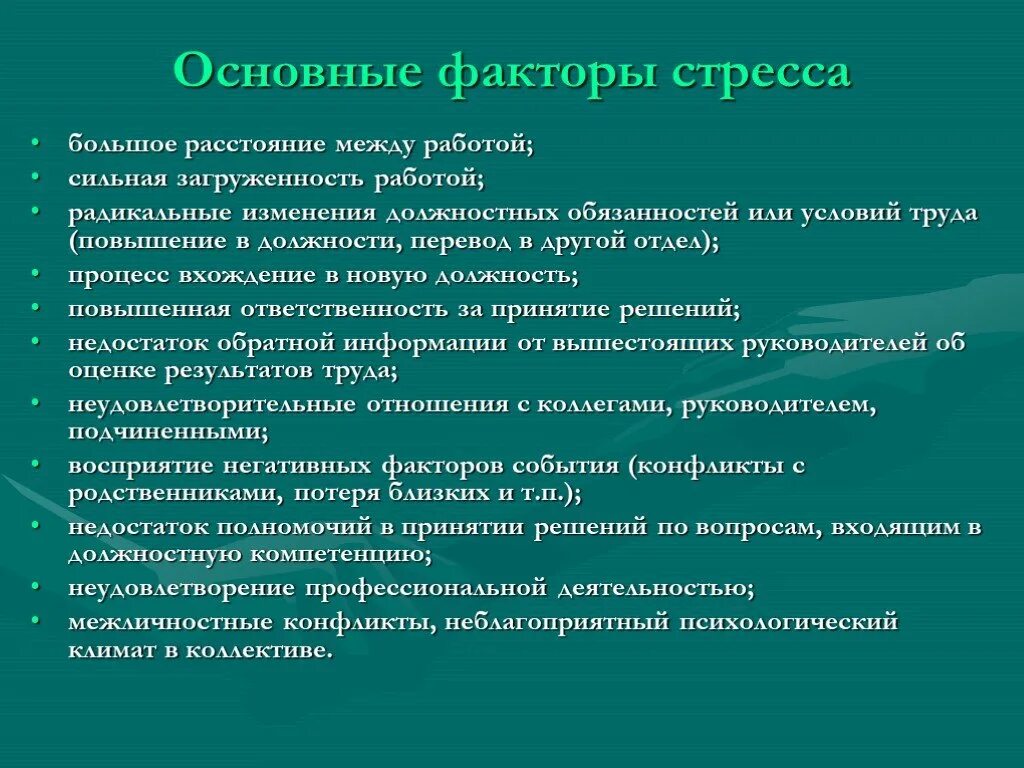 Основные факторы стресса

• большое расстояние между работой;
• сильная загруженность работой;
• радикальные изменения должностных обязанностей или условий труда (повышение в должности, перевод в другой отдел);
• процесс вхождение в новую должность;
• повышенная ответственность за принятие решений;
• недостаток обратной информации от вышестоящих руководителей об оценке результатов труда;
• неудовлетворительные отношения с коллегами, руководителем, подчиненными;
• восприятие негативных факторов события (конфликты с родственниками, потеря близких и т.п.);
• недостаток полномочий в принятии решений по вопросам, входящим в должностную компетенцию;
• неудовлетворение профессиональной деятельностью;
• межличностные конфликты, неблагоприятный психологический климат в коллективе.